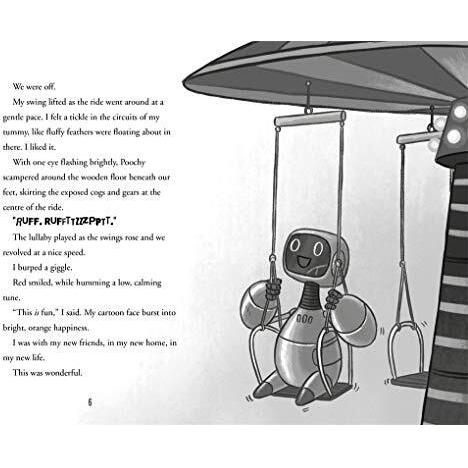 We were off.

My swing lifted as the ride went around at a gentle pace. I felt a tickle in the circuits of my tummy, like fluffy feathers were floating about in there. I liked it.

With one eye flashing brightly, Poochy scampered around the wooden floor beneath our feet, skirting the exposed cogs and gears at the centre of the ride.

"RUFF. RUFFTTZZZPPTT."

The lullaby played as the swings rose and we revolved at a nice speed.

I burped a giggle.

Red smiled, while humming a low, calming tune.

"This is fun," I said. My cartoon face burst into bright, orange happiness.

I was with my new friends, in my new home, in my new life.

This was wonderful.

6